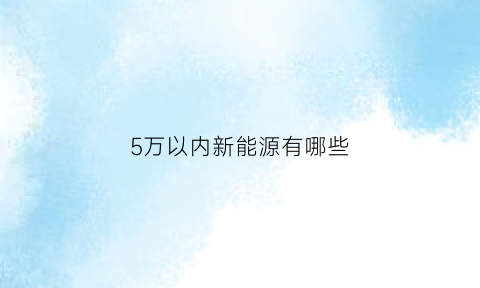 5万以内新能源有哪些